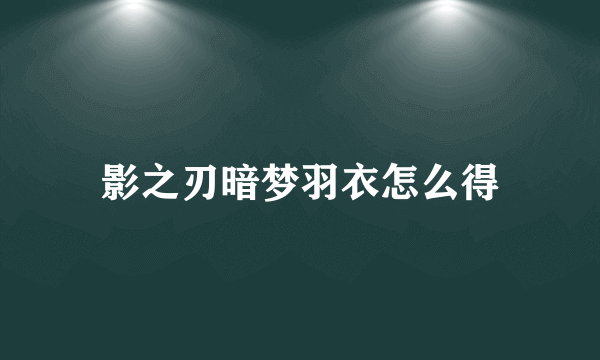 影之刃暗梦羽衣怎么得